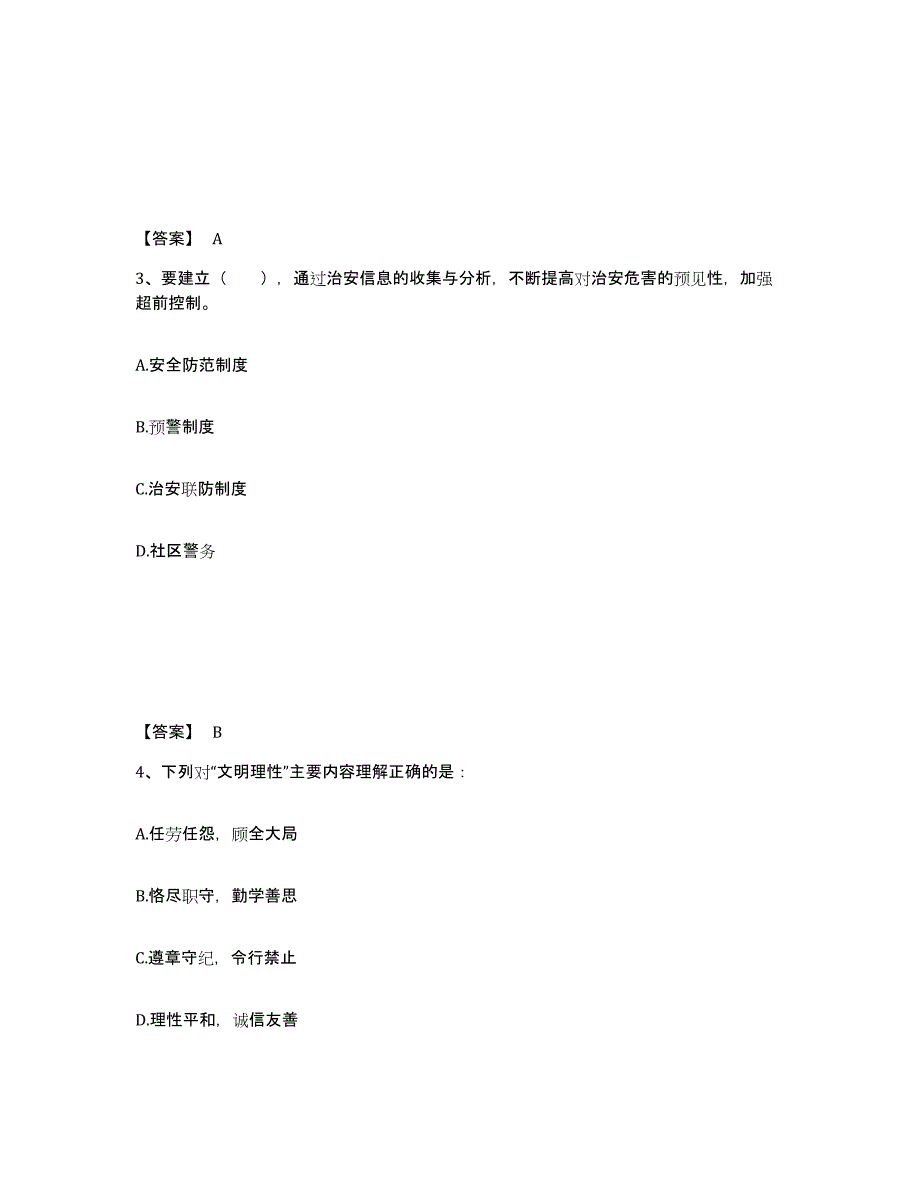 【答案】 A

3、要建立（　），通过治安信息的收集与分析，不断提高对治安危害的预见性，加强超前控制。

A.安全防范制度

B.预警制度

C.治安联防制度

D.社区警务

【答案】 B

4、下列对“文明理性”主要内容理解正确的是：

A.任劳任怨，顾全大局

B.恪尽职守，勤学善思

C.遵章守纪，令行禁止

D.理性平和，诚信友善